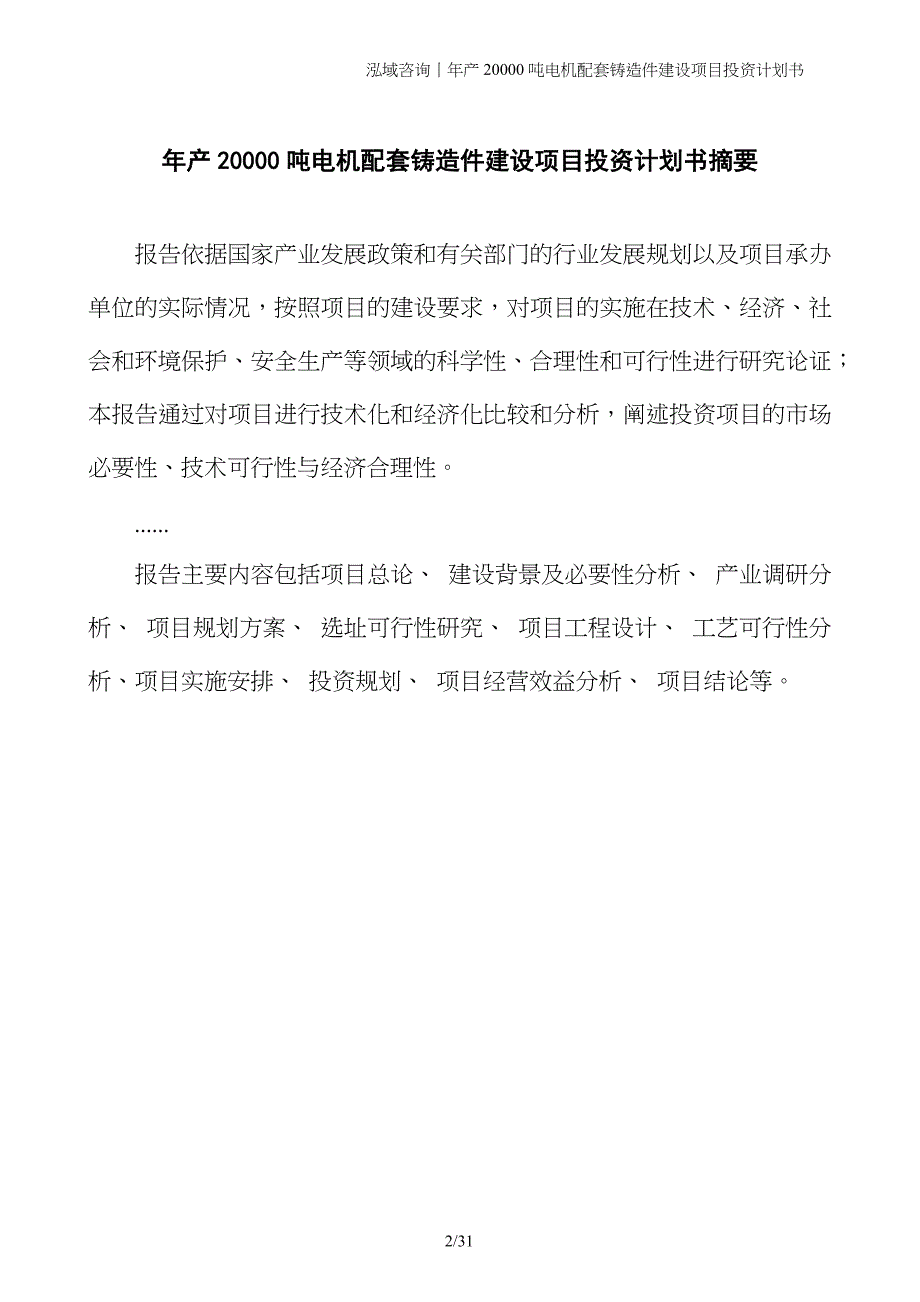 泓域咨询丨年产 20000 吨电机配套铸造件建设项目投资计划书

年产 20000 吨电机配套铸造件建设项目投资计划书摘要

报告依据国家产业发展政策和有关部门的行业发展规划以及项目承办单位的实际情况，按照项目的建设要求，对项目的实施在技术、经济、社会和环境保护、安全生产等领域的科学性、合理性和可行性进行研究论证；本报告通过对项目进行技术化和经济化比较和分析，阐述投资项目的市场必要性、技术可行性与经济合理性。

......

报告主要内容包括项目总论、 建设背景及必要性分析、 产业调研分析、 项目规划方案、 选址可行性研究、 项目工程设计、 工艺可行性分析、项目实施安排、 投资规划、 项目经营效益分析、 项目结论等。

2/31